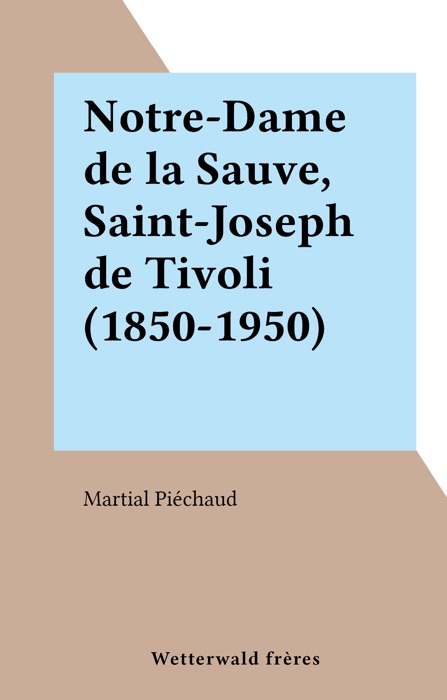 Notre-Dame de la Sauve, Saint-Joseph de Tivoli (1850-1950)

Martial Piéchaud

Wetterwald frères